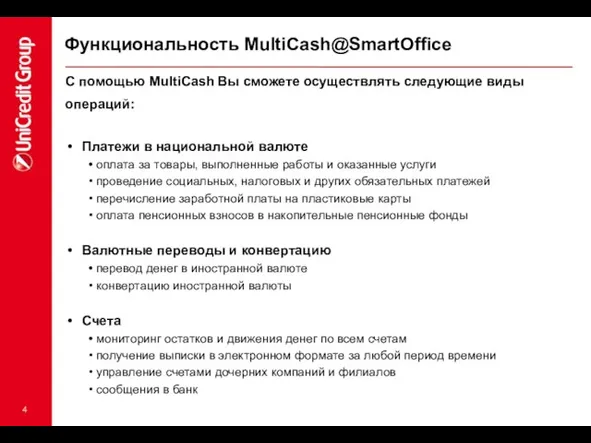 UniCredit Group

Функциональность MultiCash@SmartOffice

С помощью MultiCash Вы сможете осуществлять следующие виды операций:

• Платежи в национальной валюте
• оплата за товары, выполненные работы и оказанные услуги
• проведение социальных, налоговых и других обязательных платежей
• перечисление заработной платы на пластиковые карты
• оплата пенсионных взносов в накопительные пенсионные фонды

• Валютные переводы и конвертацию
• перевод денег в иностранной валюте
• конвертацию иностранной валюты

• Счета
• мониторинг остатков и движения денег по всем счетам
• получение выписки в электронном формате за любой период времени
• управление счетами дочерних компаний и филиалов
• сообщения в банк

4